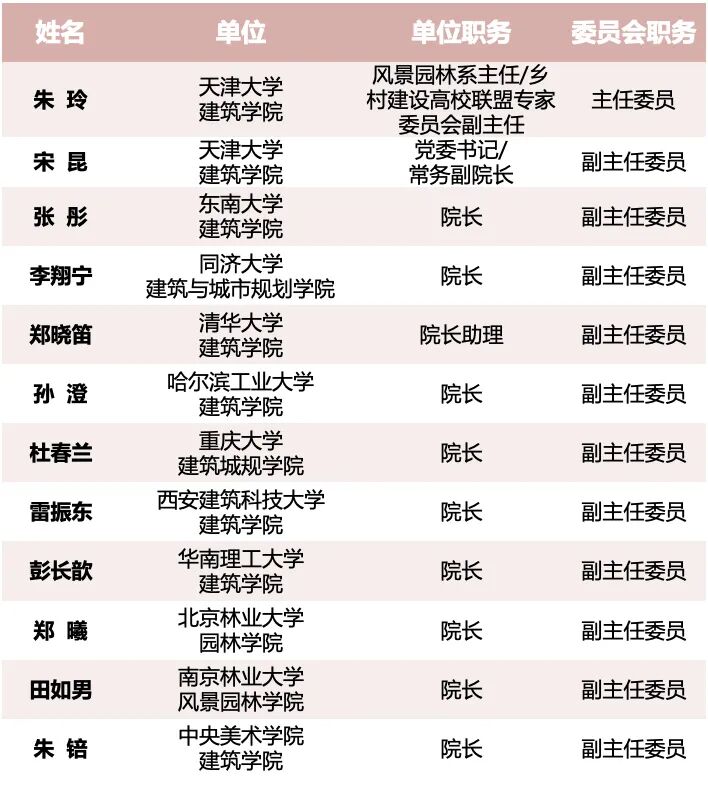 | 姓名 | 单位 | 单位职务 | 委员会职务 |
|---|---|---|---|
| 朱 玲 | 天津大学 建筑学院 | 风景园林系主任/乡村建设高校联盟专家委员会副主任 | 主任委员 |
| 宋 昆 | 天津大学 建筑学院 | 党委书记/ 常务副院长 | 副主任委员 |
| 张 彤 | 东南大学 建筑学院 | 院长 | 副主任委员 |
| 李翔宁 | 同济大学 建筑与城市规划学院 | 院长 | 副主任委员 |
| 郑晓笛 | 清华大学 建筑学院 | 院长助理 | 副主任委员 |
| 孙 澄 | 哈尔滨工业大学 建筑学院 | 院长 | 副主任委员 |
| 杜春兰 | 重庆大学 建筑城规学院 | 院长 | 副主任委员 |
| 雷振东 | 西安建筑科技大学 建筑学院 | 院长 | 副主任委员 |
| 彭长歆 | 华南理工大学 建筑学院 | 院长 | 副主任委员 |
| 郑 曦 | 北京林业大学 园林学院 | 院长 | 副主任委员 |
| 田如男 | 南京林业大学 风景园林学院 | 院长 | 副主任委员 |
| 朱 锫 | 中央美术学院 建筑学院 | 院长 | 副主任委员 |